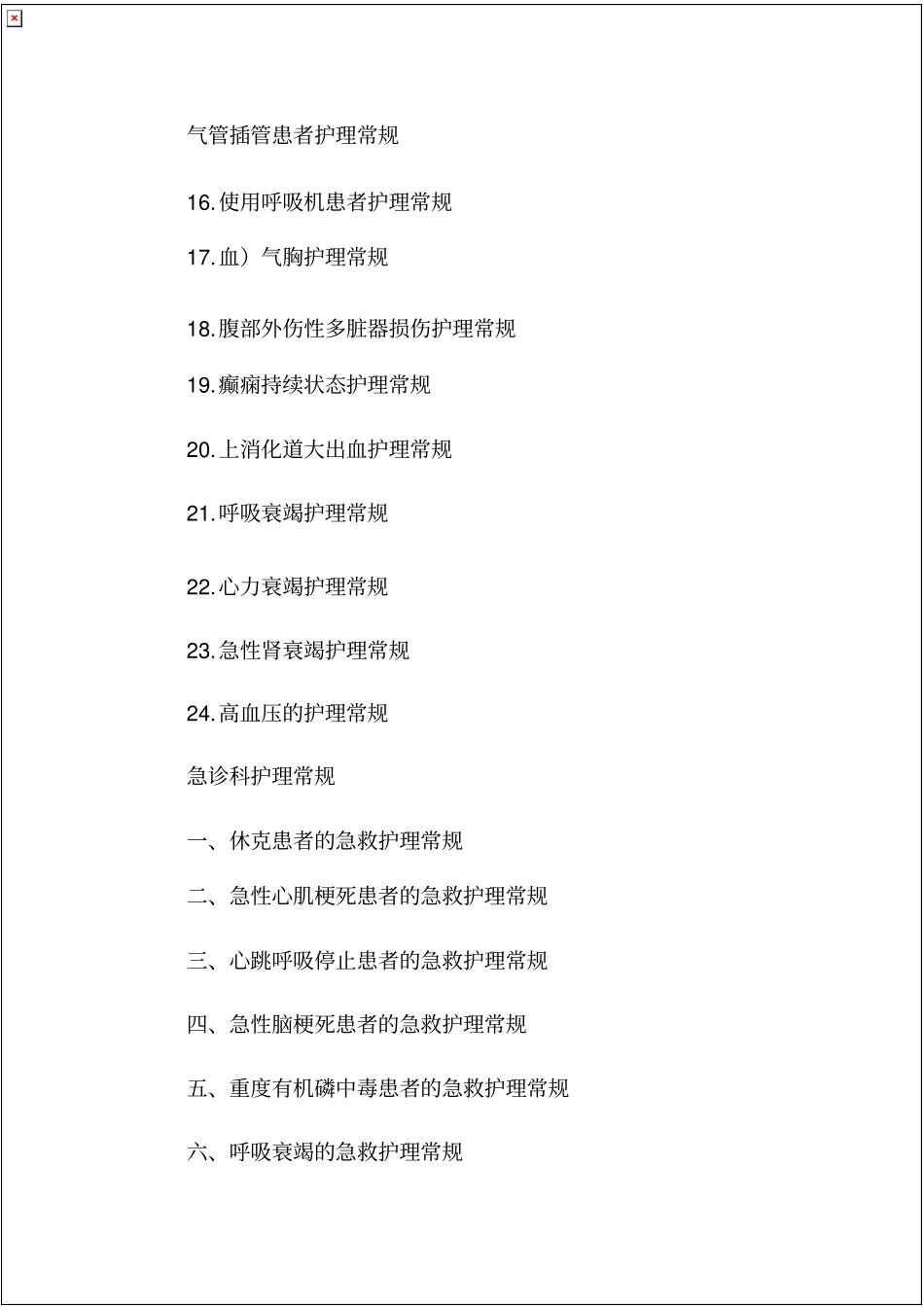 气管插管患者护理常规

16.使用呼吸机患者护理常规

17.血）气胸护理常规

18.腹部外伤性多脏器损伤护理常规

19.癫痫持续状态护理常规

20.上消化道大出血护理常规

21.呼吸衰竭护理常规

22.心力衰竭护理常规

23.急性肾衰竭护理常规

24.高血压的护理常规

急诊科护理常规

一、休克患者的急救护理常规

二、急性心肌梗死患者的急救护理常规

三、心跳呼吸停止患者的急救护理常规

四、急性脑梗死患者的急救护理常规

五、重度有机磷中毒患者的急救护理常规

六、呼吸衰竭的急救护理常规